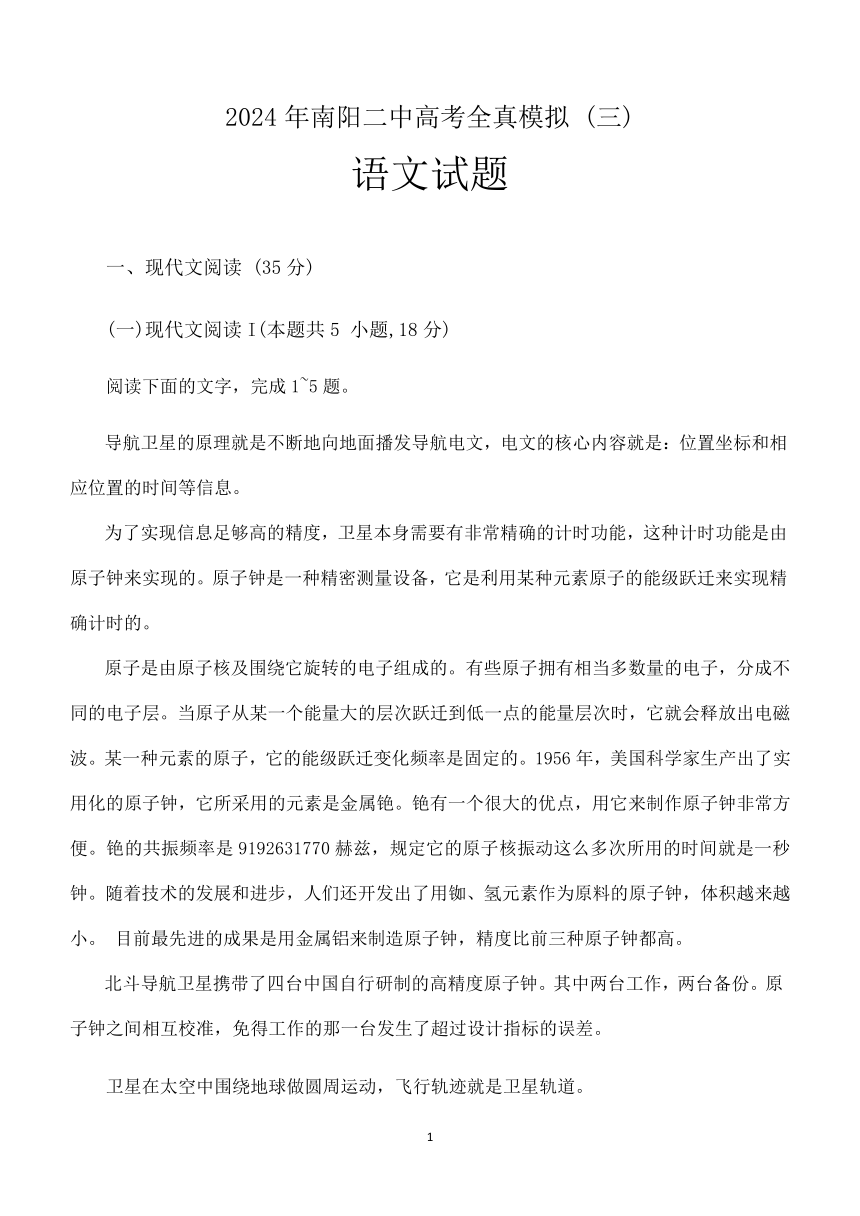 2024 年南阳二中高考全真模拟（三）

语文试题

一、现代文阅读（35 分）

(一)现代文阅读 I(本题共 5 小题,18 分)

阅读下面的文字，完成 1~5 题。

导航卫星的原理就是不断地向地面播发导航电文，电文的核心内容就是：位置坐标和相应位置的时间等信息。

为了实现信息足够高的精度，卫星本身需要有非常精确的计时功能，这种计时功能是由原子钟来实现的。原子钟是一种精密测量设备，它是利用某种元素原子的能级跃迁来实现精确计时的。

原子是由原子核及围绕它旋转的电子组成的。有些原子拥有相当多数量的电子，分成不同的电子层。当原子从某一个能量大的层次跃迁到低一点的能量层次时，它就会释放出电磁波。某一种元素的原子，它的能级跃迁变化频率是固定的。1956 年，美国科学家生产出了实用化的原子钟，它所采用的元素是金属铯。铯有一个很大的优点，用它来制作原子钟非常方便。铯的共振频率是 9192631770 赫兹，规定它的原子核振动这么多次所用的时间就是一秒钟。随着技术的发展和进步，人们还开发出了用铷、氢元素作为原料的原子钟，体积越来越小。 目前最先进的成果是用金属铝来制造原子钟，精度比前三种原子钟都高。

北斗导航卫星携带了四台中国自行研制的高精度原子钟。其中两台工作，两台备份。原子钟之间相互校准，免得工作的那一台发生了超过设计指标的误差。

卫星在太空中围绕地球做圆周运动，飞行轨迹就是卫星轨道。

1